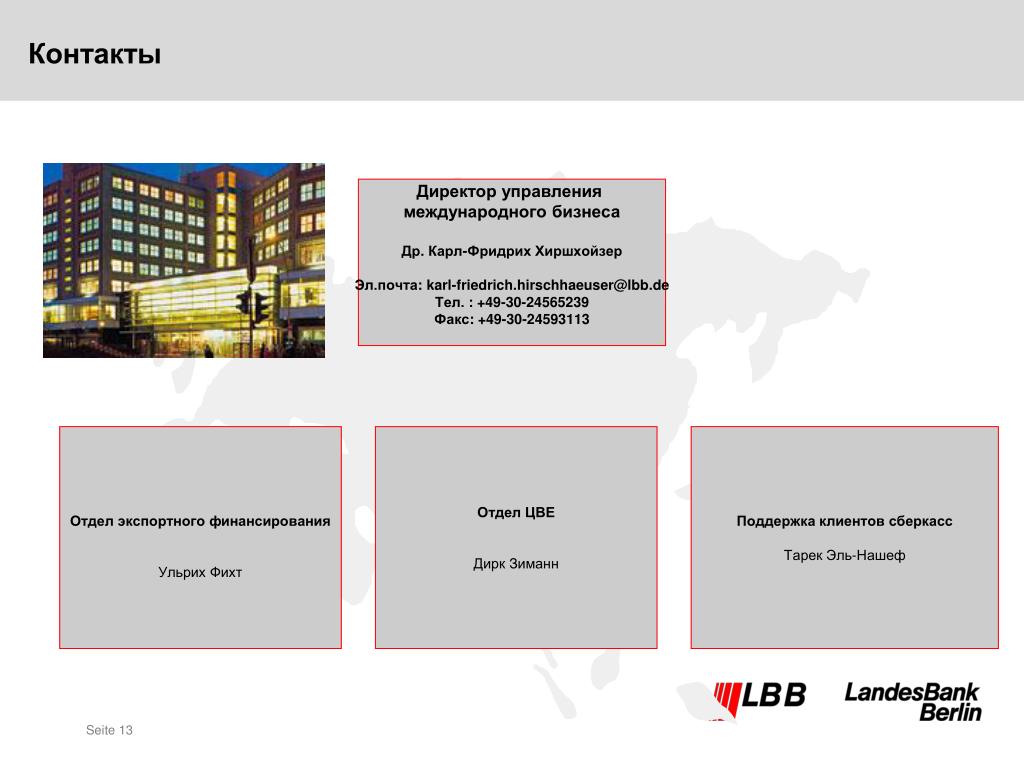 Контакты

Директор управления международного бизнеса

Др. Карл-Фридрих Хиршхойзер

Эл.почта: karl-friedrich.hirschhaeuser@lbb.de
Тел. : +49-30-24565239
Факс: +49-30-24593113

Отдел экспортного финансирования

Ульрих Фихт

Отдел ЦВЕ

Дирк Зиманн

Поддержка клиентов сберкасс

Тарек Эль-Нашеф

LBB

LandesBank Berlin

Seite 13